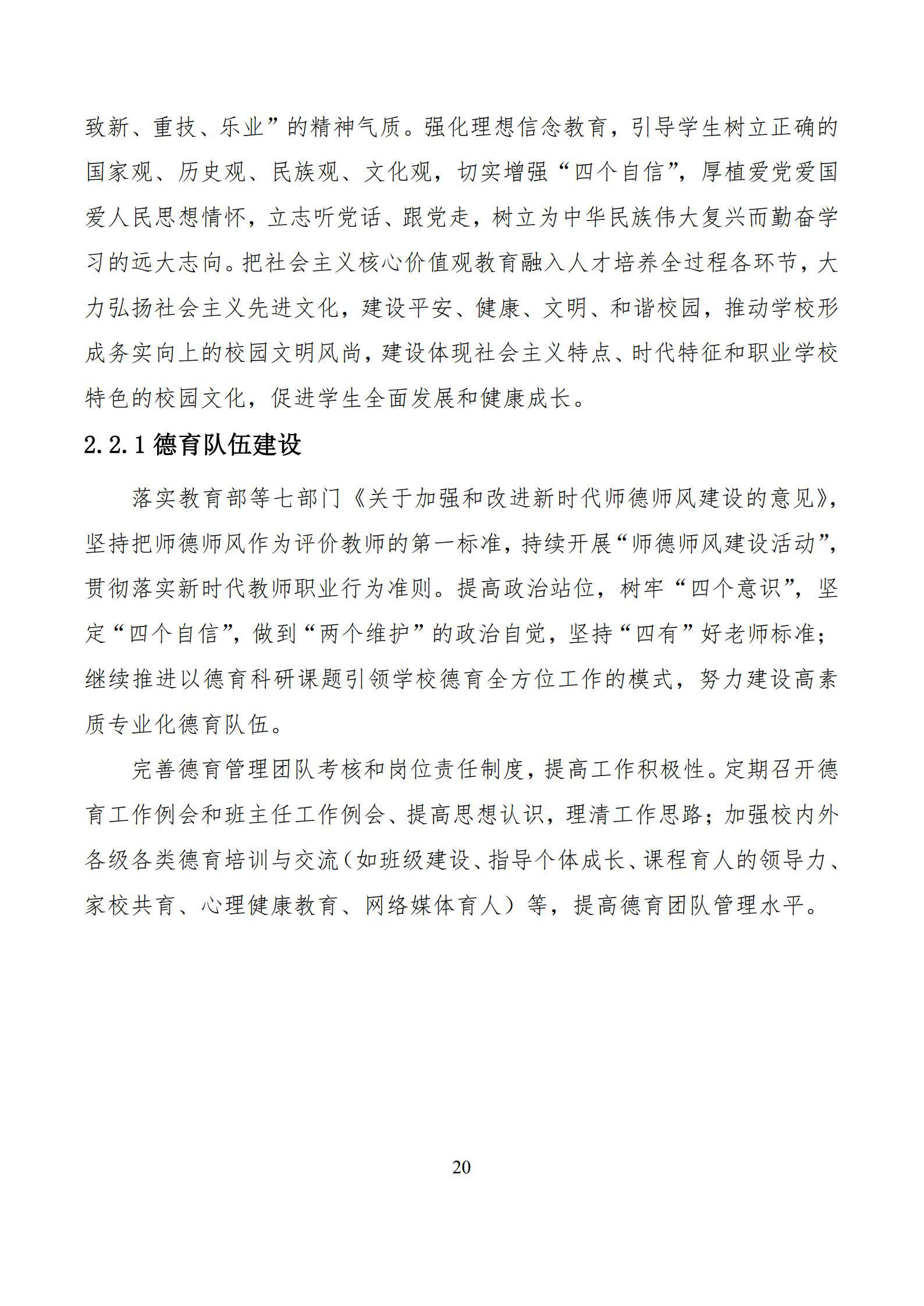 致新、重技、乐业”的精神气质。强化理想信念教育，引导学生树立正确的国家观、历史观、民族观、文化观，切实增强“四个自信”，厚植爱党爱国爱人民思想情怀，立志听党话、跟党走，树立为中华民族伟大复兴而勤奋学习的远大志向。把社会主义核心价值观教育融入人才培养全过程各环节，大力弘扬社会主义先进文化，建设平安、健康、文明、和谐校园，推动学校形成务实向上的校园文明风尚，建设体现社会主义特点、时代特征和职业学校特色的校园文化，促进学生全面发展和健康成长。

2.2.1 德育队伍建设

落实教育部等七部门《关于加强和改进新时代师德师风建设的意见》，坚持把师德师风作为评价教师的第一标准，持续开展“师德师风建设活动”，贯彻落实新时代教师职业行为准则。提高政治站位，树牢“四个意识”，坚定“四个自信”，做到“两个维护”的政治自觉，坚持“四有”好老师标准；继续推进以德育科研课题引领学校德育全方位工作的模式，努力建设高素质专业化德育队伍。

完善德育管理团队考核和岗位责任制度，提高工作积极性。定期召开德育工作例会和班主任工作例会、提高思想认识，理清工作思路；加强校内外各级各类德育培训与交流（如班级建设、指导个体成长、课程育人的领导力、家校共育、心理健康教育、网络媒体育人）等，提高德育团队管理水平。

20